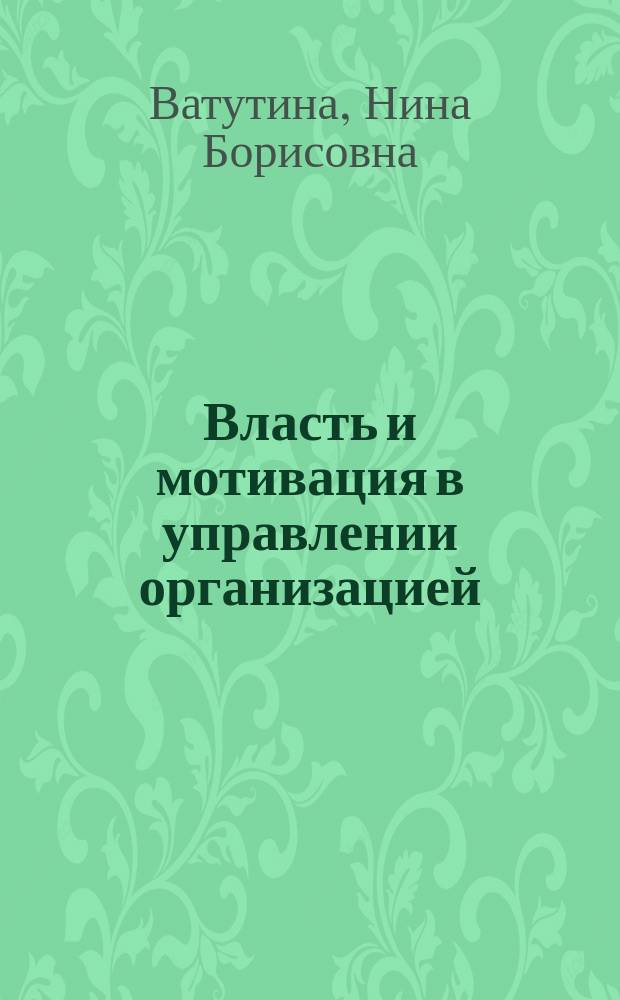 Ватутина, Нина Борисовна

Власть и мотивация в управлении организацией